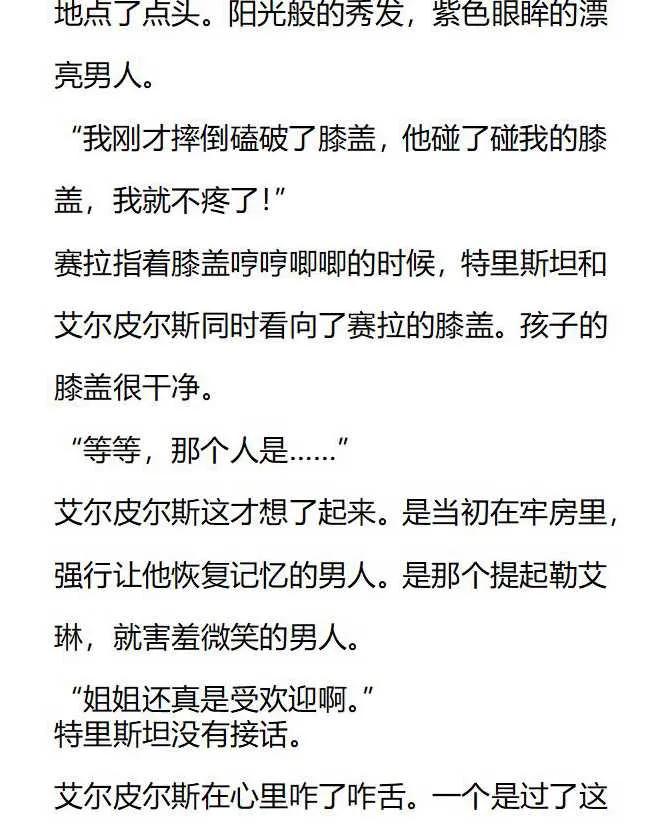 地点了点头。阳光般的秀发，紫色眼眸的漂亮男人。

“我刚才摔倒磕破了膝盖，他碰了碰我的膝盖，我就不疼了!”

赛拉指着膝盖哼哼唧唧的时候，特里斯坦和艾尔皮尔斯同时看向了赛拉的膝盖。孩子的膝盖很干净。

“等等，那个人是……”

艾尔皮尔斯这才想了起来。是当初在牢房里，强行让他恢复记忆的男人。是那个提起勒艾琳，就害羞微笑的男人。

“姐姐还真是受欢迎啊。”

特里斯坦没有接话。

艾尔皮尔斯在心里咋了咋舌。一个是过了这